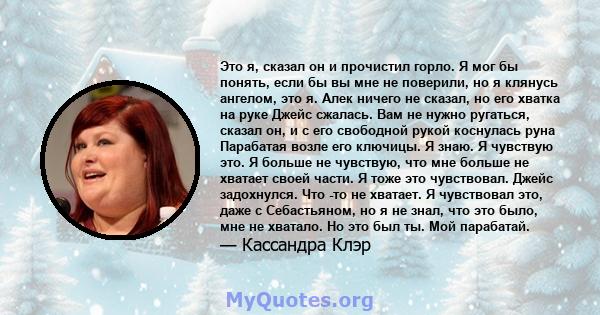 Это я, сказал он и прочистил горло. Я мог бы понять, если бы вы мне не поверили, но я клянусь ангелом, это я. Алек ничего не сказал, но его хватка на руке Джейс сжалась. Вам не нужно ругаться, сказал он, и с его свободной рукой коснулась руна Парабатая возле его ключицы. Я знаю. Я чувствую это. Я больше не чувствую, что мне больше не хватает своей части. Я тоже это чувствовал. Джейс задохнулся. Что -то не хватает. Я чувствовал это, даже с Себастьяном, но я не знал, что это было, мне не хватало. Но это был ты. Мой парабатай.
— Кассандра Клэр

MyQuotes.org